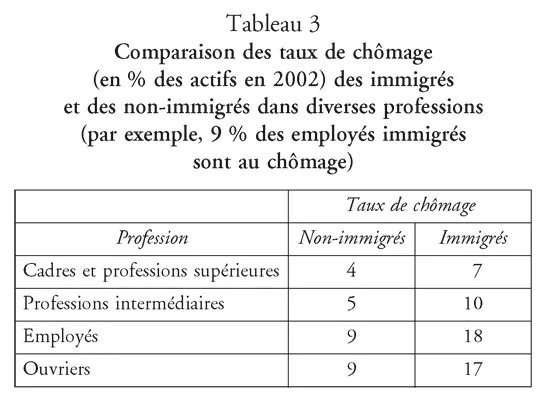 Tableau 3
Comparaison des taux de chômage (en % des actifs en 2002) des immigrés et des non-immigrés dans diverses professions (par exemple, 9 % des employés immigrés sont au chômage)

| | Taux de chômage | |
|---|---|---|
| Profession | Non-immigrés | Immigrés |
| Cadres et professions supérieures | 4 | 7 |
| Professions intermédiaires | 5 | 10 |
| Employés | 9 | 18 |
| Ouvriers | 9 | 17 |